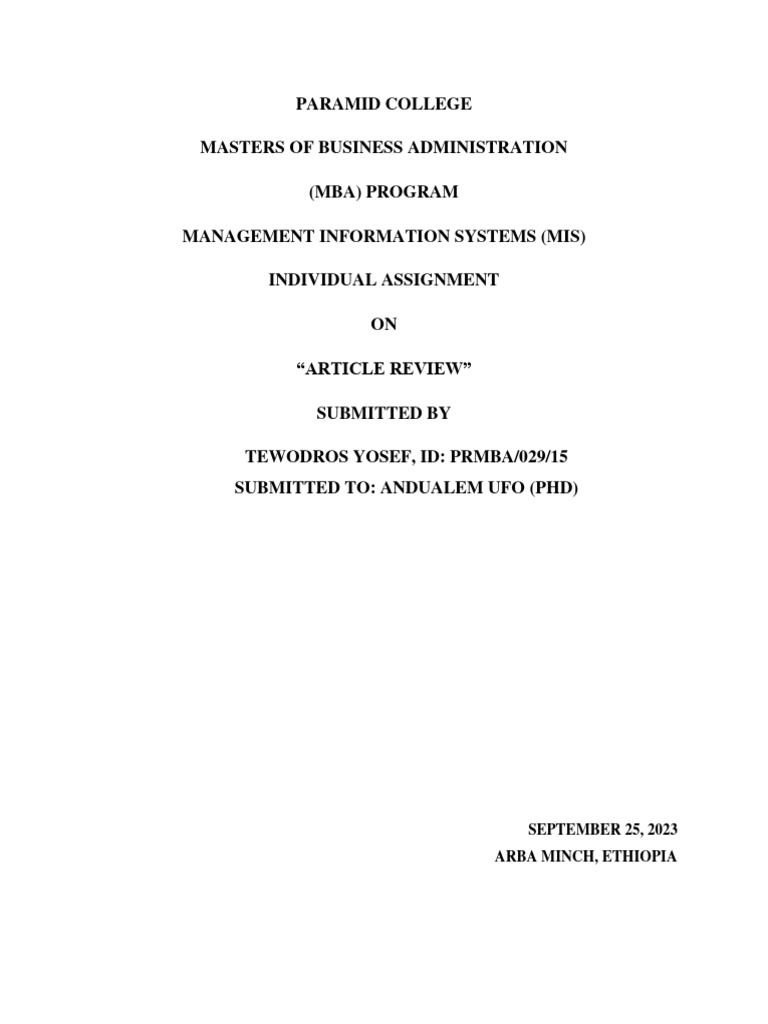 PARAMID COLLEGE

MASTERS OF BUSINESS ADMINISTRATION

(MBA) PROGRAM

MANAGEMENT INFORMATION SYSTEMS (MIS)

INDIVIDUAL ASSIGNMENT

ON

“ARTICLE REVIEW”

SUBMITTED BY

TEWODROS YOSEF, ID: PRMBA/029/15
SUBMITTED TO: ANDUALEM UFO (PHD)

SEPTEMBER 25, 2023
ARBA MINCH, ETHIOPIA